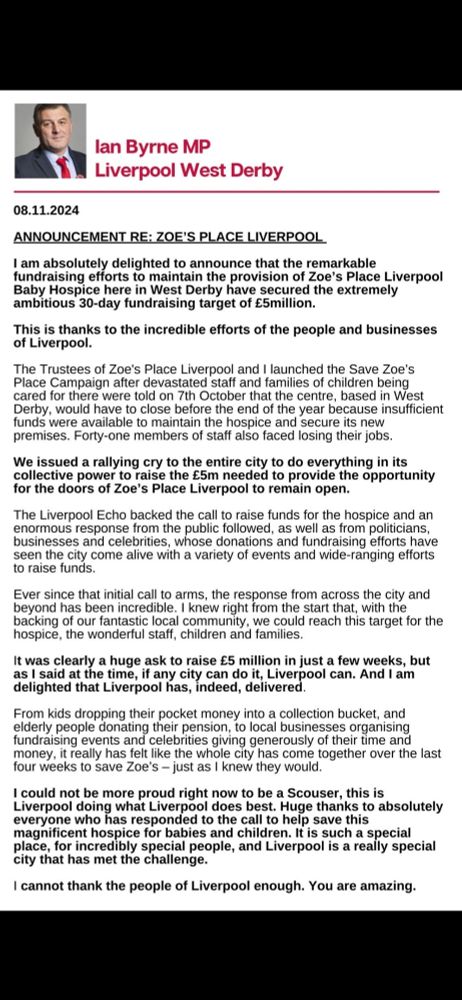 Ian Byrne MP
Liverpool West Derby

08.11.2024

ANNOUNCEMENT RE: ZOE'S PLACE LIVERPOOL

I am absolutely delighted to announce that the remarkable fundraising efforts to maintain the provision of Zoe's Place Liverpool Baby Hospice here in West Derby have secured the extremely ambitious 30-day fundraising target of £5million.

This is thanks to the incredible efforts of the people and businesses of Liverpool.

The Trustees of Zoe's Place Liverpool and I launched the Save Zoe's Place Campaign after devastated staff and families of children being cared for there were told on 7th October that the centre, based in West Derby, would have to close before the end of the year because insufficient funds were available to maintain the hospice and secure its new premises. Forty-one members of staff also faced losing their jobs.

We issued a rallying cry to the entire city to do everything in its collective power to raise the £5m needed to provide the opportunity for the doors of Zoe's Place Liverpool to remain open.

The Liverpool Echo backed the call to raise funds for the hospice and an enormous response from the public followed, as well as from politicians, businesses and celebrities, whose donations and fundraising efforts have seen the city come alive with a variety of events and wide-ranging efforts to raise funds.

Ever since that initial call to arms, the response from across the city and beyond has been incredible. I knew right from the start that, with the backing of our fantastic local community, we could reach this target for the hospice, the wonderful staff, children and families.

It was clearly a huge ask to raise £5 million in just a few weeks, but as I said at the time, if any city can do it, Liverpool can. And I am delighted that Liverpool has, indeed, delivered.

From kids dropping their pocket money into a collection bucket, and elderly people donating their pension, to local businesses organising fundraising events and celebrities giving generously of their time and money, it really has felt like the whole city has come together over the last four weeks to save Zoe's – just as I knew they would.

I could not be more proud right now to be a Scouser, this is Liverpool doing what Liverpool does best. Huge thanks to absolutely everyone who has responded to the call to help save this magnificent hospice for babies and children. It is such a special place, for incredibly special people, and Liverpool is a really special city that has met the challenge.

I cannot thank the people of Liverpool enough. You are amazing.